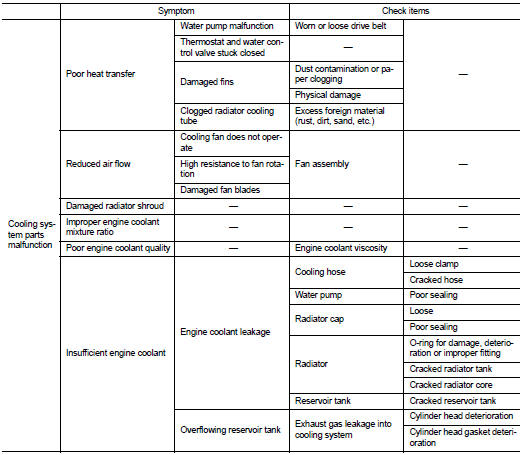 | | Symptom | | Check items | |
|---|---|---|---|---|
| Cooling system parts malfunction | Poor heat transfer | Water pump malfunction | Worn or loose drive belt | — |
| | | Thermostat and water control valve stuck closed | — | |
| | | Damaged fins | Dust contamination or paper clogging | |
| | | | Physical damage | |
| | | Clogged radiator cooling tube | Excess foreign material (rust, dirt, sand, etc.) | |
| | Reduced air flow | Cooling fan does not operate | Fan assembly | — |
| | | High resistance to fan rotation | | |
| | | Damaged fan blades | | |
| | Damaged radiator shroud | — | — | — |
| | Improper engine coolant mixture ratio | — | — | — |
| | Poor engine coolant quality | — | Engine coolant viscosity | — |
| | Insufficient engine coolant | Engine coolant leakage | Cooling hose | Loose clamp |
| | | | | Cracked hose |
| | | | Water pump | Poor sealing |
| | | | Radiator cap | Loose |
| | | | | Poor sealing |
| | | | Radiator | O-ring for damage, deterioration or improper fitting |
| | | | | Cracked radiator tank |
| | | | | Cracked radiator core |
| | | | Reservoir tank | Cracked reservoir tank |
| | | Overflowing reservoir tank | Exhaust gas leakage into cooling system | Cylinder head deterioration |
| | | | | Cylinder head gasket deterioration |